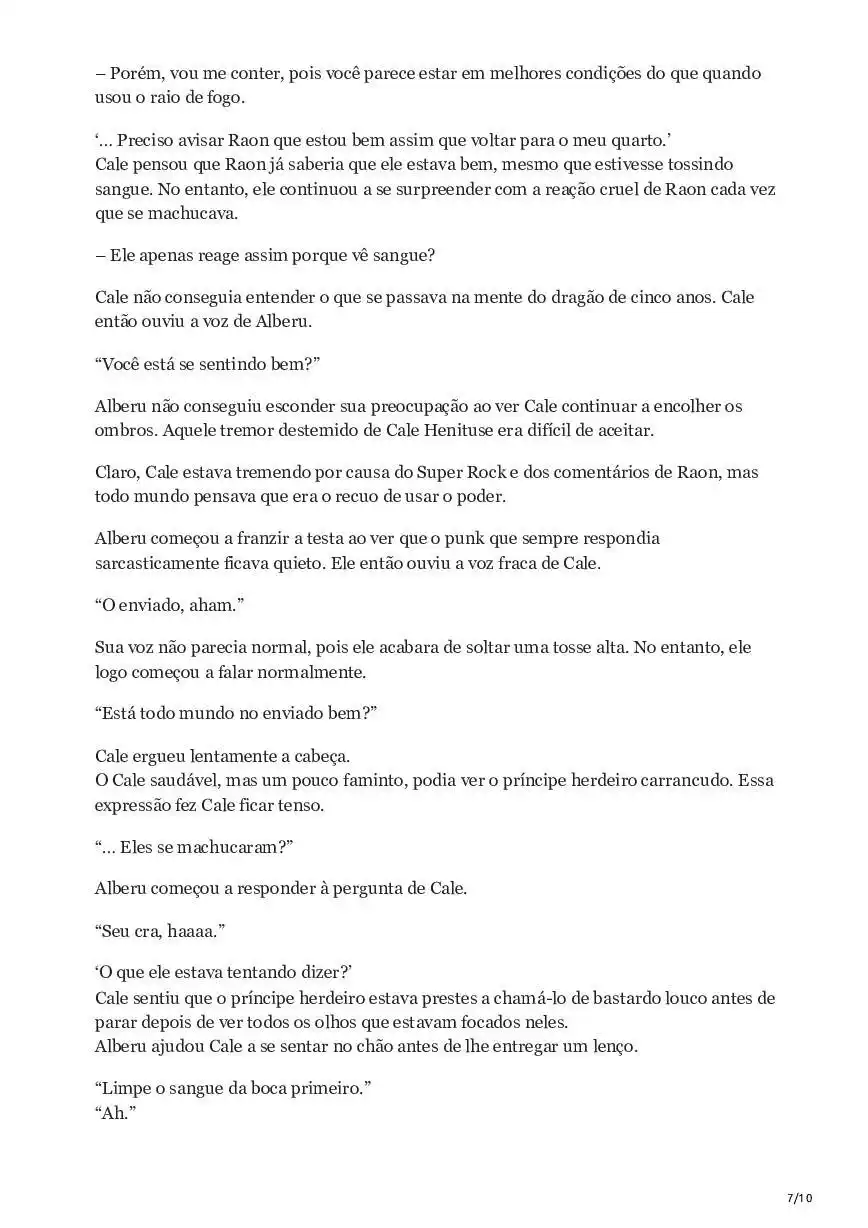 – Porém, vou me conter, pois você parece estar em melhores condições do que quando usou o raio de fogo.

‘... Preciso avisar Raon que estou bem assim que voltar para o meu quarto.’
Cale pensou que Raon já saberia que ele estava bem, mesmo que estivesse tossindo sangue. No entanto, ele continuou a se surpreender com a reação cruel de Raon cada vez que se machucava.

– Ele apenas reage assim porque vê sangue?

Cale não conseguia entender o que se passava na mente do dragão de cinco anos. Cale então ouviu a voz de Alberu.

“Você está se sentindo bem?”

Alberu não conseguiu esconder sua preocupação ao ver Cale continuar a encolher os ombros. Aquele tremor destemido de Cale Henituse era difícil de aceitar.

Claro, Cale estava tremendo por causa do Super Rock e dos comentários de Raon, mas todo mundo pensava que era o recuo de usar o poder.

Alberu começou a franzir a testa ao ver que o punk que sempre respondia sarcasticamente ficava quieto. Ele então ouviu a voz fraca de Cale.

“O enviado, aham.”

Sua voz não parecia normal, pois ele acabara de soltar uma tosse alta. No entanto, ele logo começou a falar normalmente.

“Está todo mundo no enviado bem?”

Cale ergueu lentamente a cabeça.
O Cale saudável, mas um pouco faminto, podia ver o príncipe herdeiro carrancudo. Essa expressão fez Cale ficar tenso.

“... Eles se machucaram?”

Alberu começou a responder à pergunta de Cale.

“Seu cra, haaaa.”

‘O que ele estava tentando dizer?’
Cale sentiu que o príncipe herdeiro estava prestes a chamá-lo de bastardo louco antes de parar depois de ver todos os olhos que estavam focados neles.
Alberu ajudou Cale a se sentar no chão antes de lhe entregar um lenço.

“Limpe o sangue da boca primeiro.”
“Ah.”

7/10